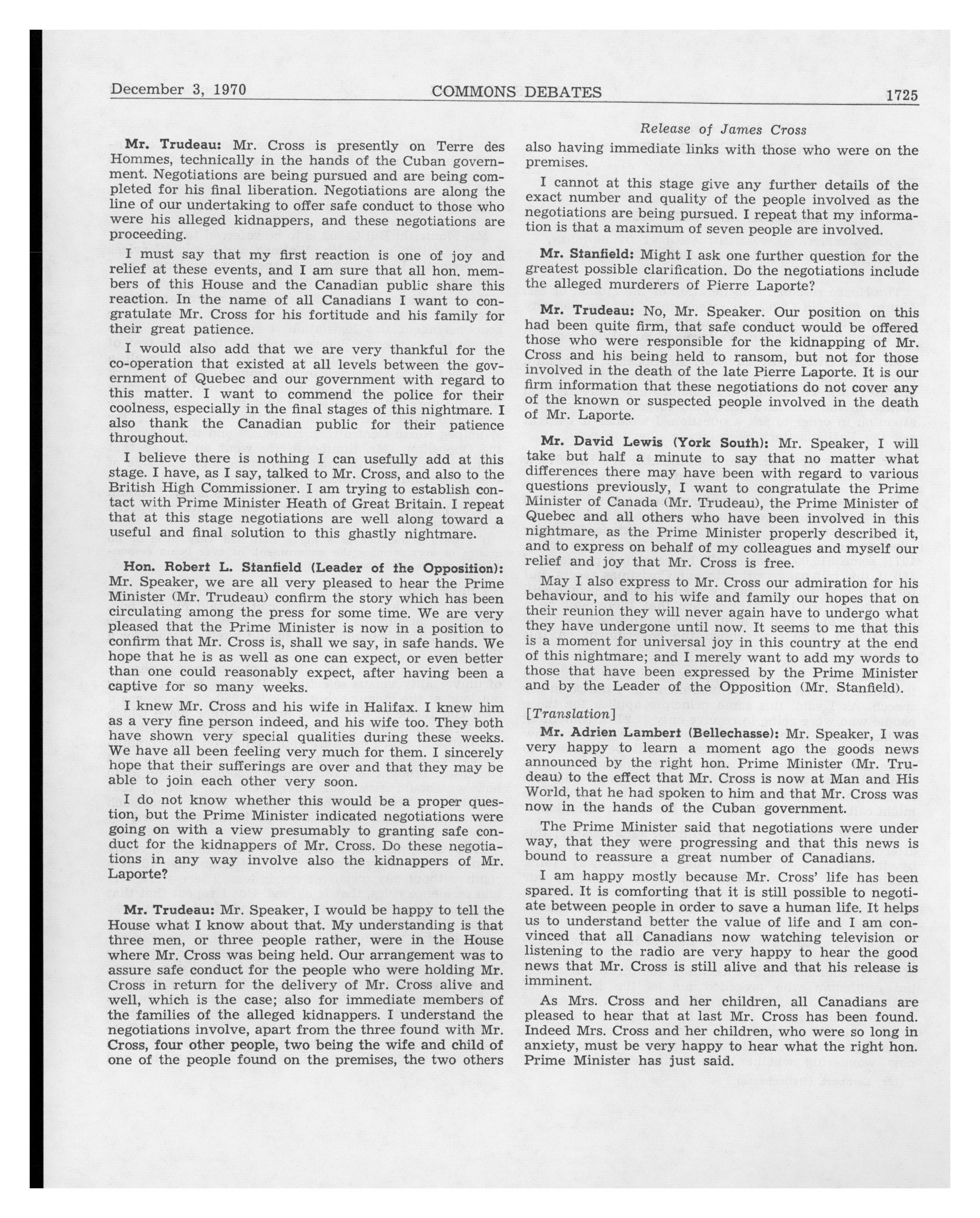 December 3, 1970 COMMONS DEBATES 1725

Release of James Cross

Mr. Trudeau: Mr. Cross is presently on Terre des Hommes, technically in the hands of the Cuban government. Negotiations are being pursued and are being completed for his final liberation. Negotiations are along the line of our undertaking to offer safe conduct to those who were his alleged kidnappers, and these negotiations are proceeding.

I must say that my first reaction is one of joy and relief at these events, and I am sure that all hon. members of this House and the Canadian public share this reaction. In the name of all Canadians I want to congratulate Mr. Cross for his fortitude and his family for their great patience.

I would also add that we are very thankful for the co-operation that existed at all levels between the government of Quebec and our government with regard to this matter. I want to commend the police for their coolness, especially in the final stages of this nightmare. I also thank the Canadian public for their patience throughout.

I believe there is nothing I can usefully add at this stage. I have, as I say, talked to Mr. Cross, and also to the British High Commissioner. I am trying to establish contact with Prime Minister Heath of Great Britain. I repeat that at this stage negotiations are well along toward a useful and final solution to this ghastly nightmare.

Hon. Robert L. Stanfield (Leader of the Opposition): Mr. Speaker, we are all very pleased to hear the Prime Minister (Mr. Trudeau) confirm the story which has been circulating among the press for some time. We are very pleased that the Prime Minister is now in a position to confirm that Mr. Cross is, shall we say, in safe hands. We hope that he is as well as one can expect, or even better than one could reasonably expect, after having been a captive for so many weeks.

I knew Mr. Cross and his wife in Halifax. I knew him as a very fine person indeed, and his wife too. They both have shown very special qualities during these weeks. We have all been feeling very much for them. I sincerely hope that their sufferings are over and that they may be able to join each other very soon.

I do not know whether this would be a proper question, but the Prime Minister indicated negotiations were going on with a view presumably to granting safe conduct for the kidnappers of Mr. Cross. Do these negotiations in any way involve also the kidnappers of Mr. Laporte?

Mr. Trudeau: Mr. Speaker, I would be happy to tell the House what I know about that. My understanding is that three men, or three people rather, were in the House where Mr. Cross was being held. Our arrangement was to assure safe conduct for the people who were holding Mr. Cross in return for the delivery of Mr. Cross alive and well, which is the case; also for immediate members of the families of the alleged kidnappers. I understand the negotiations involve, apart from the three found with Mr. Cross, four other people, two being the wife and child of one of the people found on the premises, the two others also having immediate links with those who were on the premises.

I cannot at this stage give any further details of the exact number and quality of the people involved as the negotiations are being pursued. I repeat that my information is that a maximum of seven people are involved.

Mr. Stanfield: Might I ask one further question for the greatest possible clarification. Do the negotiations include the alleged murderers of Pierre Laporte?

Mr. Trudeau: No, Mr. Speaker. Our position on this had been quite firm, that safe conduct would be offered those who were responsible for the kidnapping of Mr. Cross and his being held to ransom, but not for those involved in the death of the late Pierre Laporte. It is our firm information that these negotiations do not cover any of the known or suspected people involved in the death of Mr. Laporte.

Mr. David Lewis (York South): Mr. Speaker, I will take but half a minute to say that no matter what differences there may have been with regard to various questions previously, I want to congratulate the Prime Minister of Canada (Mr. Trudeau), the Prime Minister of Quebec and all others who have been involved in this nightmare, as the Prime Minister properly described it, and to express on behalf of my colleagues and myself our relief and joy that Mr. Cross is free.

May I also express to Mr. Cross our admiration for his behaviour, and to his wife and family our hopes that on their reunion they will never again have to undergo what they have undergone until now. It seems to me that this is a moment for universal joy in this country at the end of this nightmare; and I merely want to add my words to those that have been expressed by the Prime Minister and by the Leader of the Opposition (Mr. Stanfield).

[Translation]

Mr. Adrien Lambert (Bellechasse): Mr. Speaker, I was very happy to learn a moment ago the goods news announced by the right hon. Prime Minister (Mr. Trudeau) to the effect that Mr. Cross is now at Man and His World, that he had spoken to him and that Mr. Cross was now in the hands of the Cuban government.

The Prime Minister said that negotiations were under way, that they were progressing and that this news is bound to reassure a great number of Canadians.

I am happy mostly because Mr. Cross' life has been spared. It is comforting that it is still possible to negotiate between people in order to save a human life. It helps us to understand better the value of life and I am convinced that all Canadians now watching television or listening to the radio are very happy to hear the good news that Mr. Cross is still alive and that his release is imminent.

As Mrs. Cross and her children, all Canadians are pleased to hear that at last Mr. Cross has been found. Indeed Mrs. Cross and her children, who were so long in anxiety, must be very happy to hear what the right hon. Prime Minister has just said.